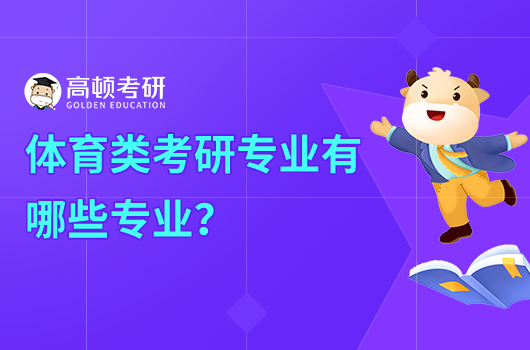 高顿考研
GOLDEN EDUCATION

体育类考研专业有哪些专业？